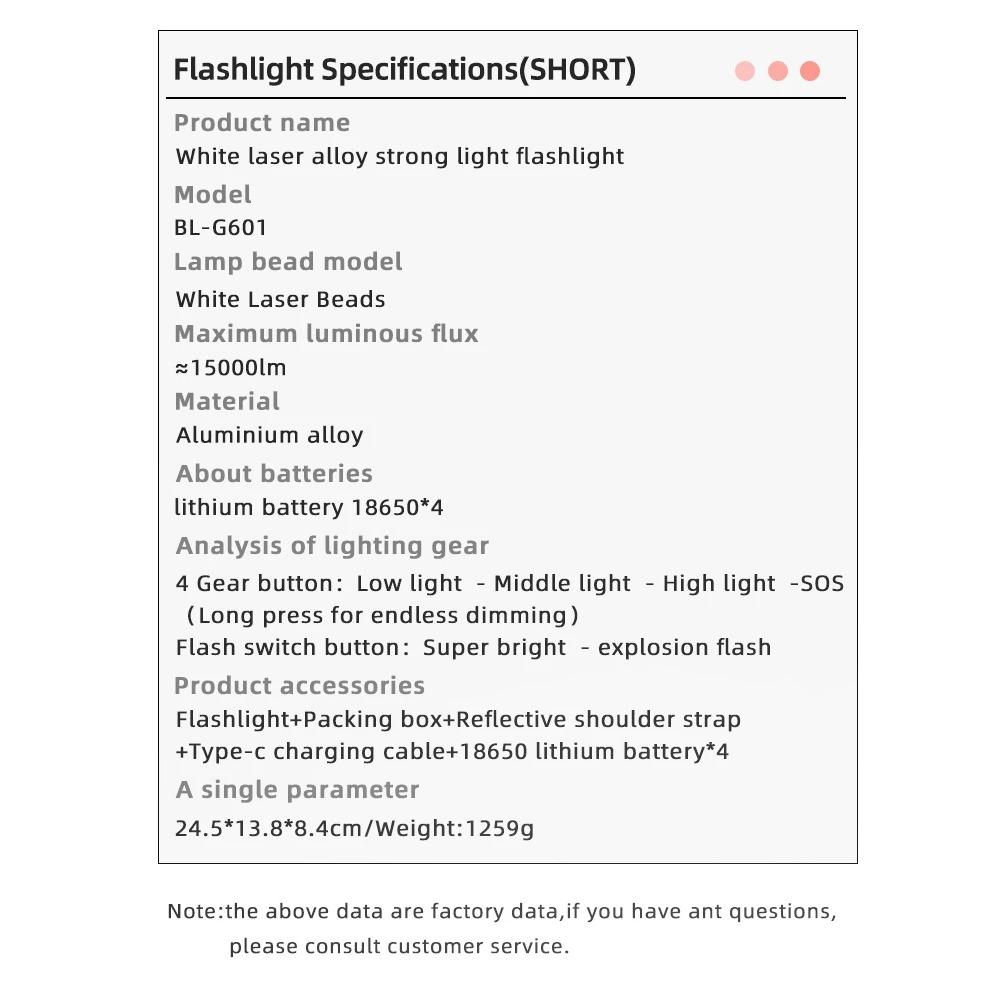 Flashlight Specifications(SHORT)

Product name
White laser alloy strong light flashlight

Model
BL-G601

Lamp bead model
White Laser Beads

Maximum luminous flux
≈15000lm

Material
Aluminium alloy

About batteries
lithium battery 18650*4

Analysis of lighting gear
4 Gear button: Low light - Middle light - High light -SOS (Long press for endless dimming)
Flash switch button: Super bright - explosion flash

Product accessories
Flashlight+Packing box+Reflective shoulder strap +Type-c charging cable+18650 lithium battery*4

A single parameter
24.5*13.8*8.4cm/Weight:1259g

Note:the above data are factory data,if you have ant questions, please consult customer service.